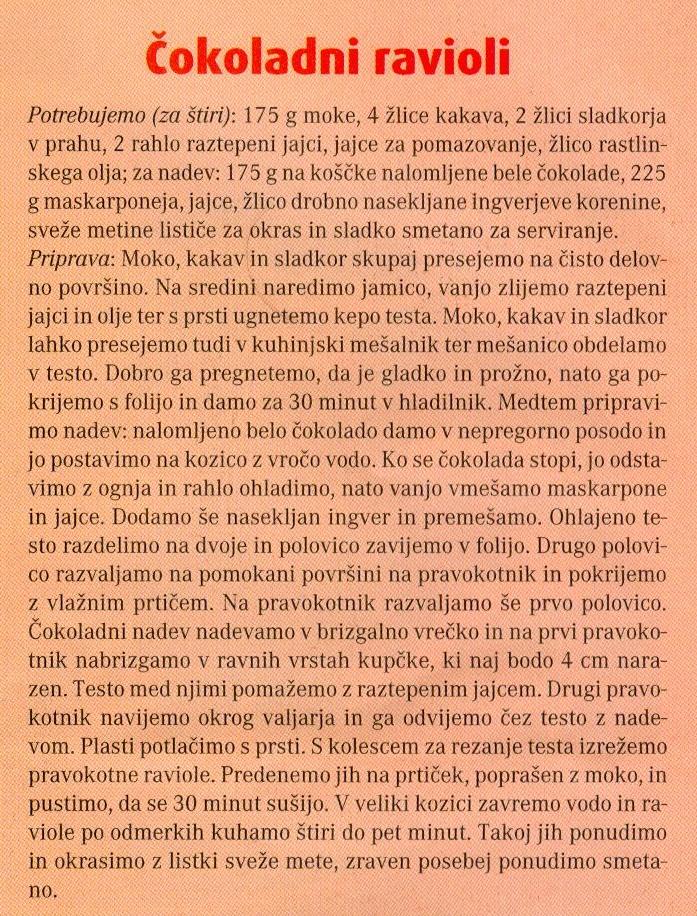 Čokoladni ravioli

Potrebujemo (za štiri): 175 g moke, 4 žlice kakava, 2 žlici sladkorja v prahu, 2 rahlo raztepeni jajci, jajce za pomazovanje, žlico rastlinskega olja; za nadev: 175 g na koščke nalomljene bele čokolade, 225 g maskarponeja, jajce, žlico drobno nasekljane ingverjeve korenine, sveže metine lističe za okras in sladko smetano za serviranje.
Priprava: Moko, kakav in sladkor skupaj presejemo na čisto delovno površino. Na sredini naredimo jamico, vanjo zlijemo raztepeni jajci in olje ter s prsti ugnetemo kepo testa. Moko, kakav in sladkor lahko presejemo tudi v kuhinjski mešalnik ter mešanico obdelamo v testo. Dobro ga pregnetemo, da je gladko in prožno, nato ga pokrijemo s folijo in damo za 30 minut v hladilnik. Medtem pripravimo nadev: nalomljeno belo čokolado damo v nepregorno posodo in jo postavimo na kozico z vročo vodo. Ko se čokolada stopi, jo odstavimo z ognja in rahlo ohladimo, nato vanjo vmešamo maskarpone in jajce. Dodamo še nasekljan ingver in premešamo. Ohlajeno testo razdelimo na dvoje in polovico zavijemo v folijo. Drugo polovico razvaljamo na pomokani površini na pravokotnik in pokrijemo z vlažnim prtičem. Na pravokotnik razvaljamo še prvo polovico. Čokoladni nadev nadevamo v brizgalno vrečko in na prvi pravokotnik nabrizgamo v ravnih vrstah kupčke, ki naj bodo 4 cm narazen. Testo med njimi pomažemo z raztepenim jajcem. Drugi pravokotnik navijemo okrog valjarja in ga odvijemo čez testo z nadevom. Plasti potlačimo s prsti. S kolescem za rezanje testa izrežemo pravokotne raviole. Predenemo jih na prtiček, poprašen z moko, in pustimo, da se 30 minut sušijo. V veliki kozici zavremo vodo in raviole po odmerkih kuhamo štiri do pet minut. Takoj jih ponudimo in okrasimo z listki sveže mete, zraven posebej ponudimo smetano.